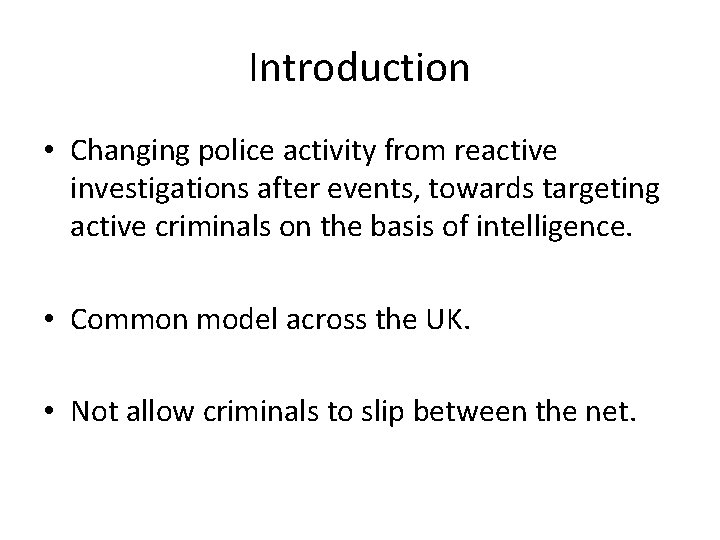 Introduction

• Changing police activity from reactive investigations after events, towards targeting active criminals on the basis of intelligence.

• Common model across the UK.

• Not allow criminals to slip between the net.